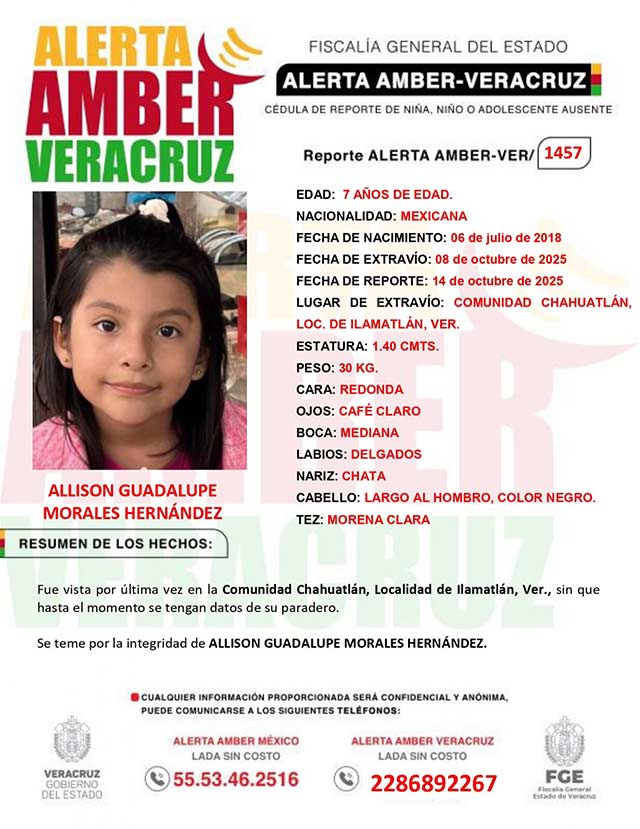 ALERTA
AMBER
VERACRUZ

FISCALÍA GENERAL DEL ESTADO
ALERTA AMBER-VERACRUZ
CÉDULA DE REPORTE DE NIÑA, NIÑO O ADOLESCENTE AUSENTE

Reporte ALERTA AMBER-VER/ 1457

EDAD: 7 AÑOS DE EDAD.
NACIONALIDAD: MEXICANA
FECHA DE NACIMIENTO: 06 de julio de 2018
FECHA DE EXTRAVÍO: 08 de octubre de 2025
FECHA DE REPORTE: 14 de octubre de 2025
LUGAR DE EXTRAVÍO: COMUNIDAD CHAHUATLÁN, LOC. DE ILAMATLÁN, VER.
ESTATURA: 1.40 CMTS.
PESO: 30 KG.
CARA: REDONDA
OJOS: CAFÉ CLARO
BOCA: MEDIANA
LABIOS: DELGADOS
NARIZ: CHATA
CABELLO: LARGO AL HOMBRO, COLOR NEGRO.
TEZ: MORENA CLARA

ALLISON GUADALUPE MORALES HERNÁNDEZ

RESUMEN DE LOS HECHOS:

Fue vista por última vez en la Comunidad Chahuatlán, Localidad de Ilamatlán, Ver., sin que hasta el momento se tengan datos de su paradero.

Se teme por la integridad de ALLISON GUADALUPE MORALES HERNÁNDEZ.

CUALQUIER INFORMACIÓN PROPORCIONADA SERÁ CONFIDENCIAL Y ANÓNIMA, PUEDE COMUNICARSE A LOS SIGUIENTES TELÉFONOS:

VERACRUZ
GOBIERNO DEL ESTADO

ALERTA AMBER MÉXICO
LADA SIN COSTO
55.53.46.2516

ALERTA AMBER VERACRUZ
LADA SIN COSTO
2286892267

FGE
Fiscalía General
Estado de Veracruz